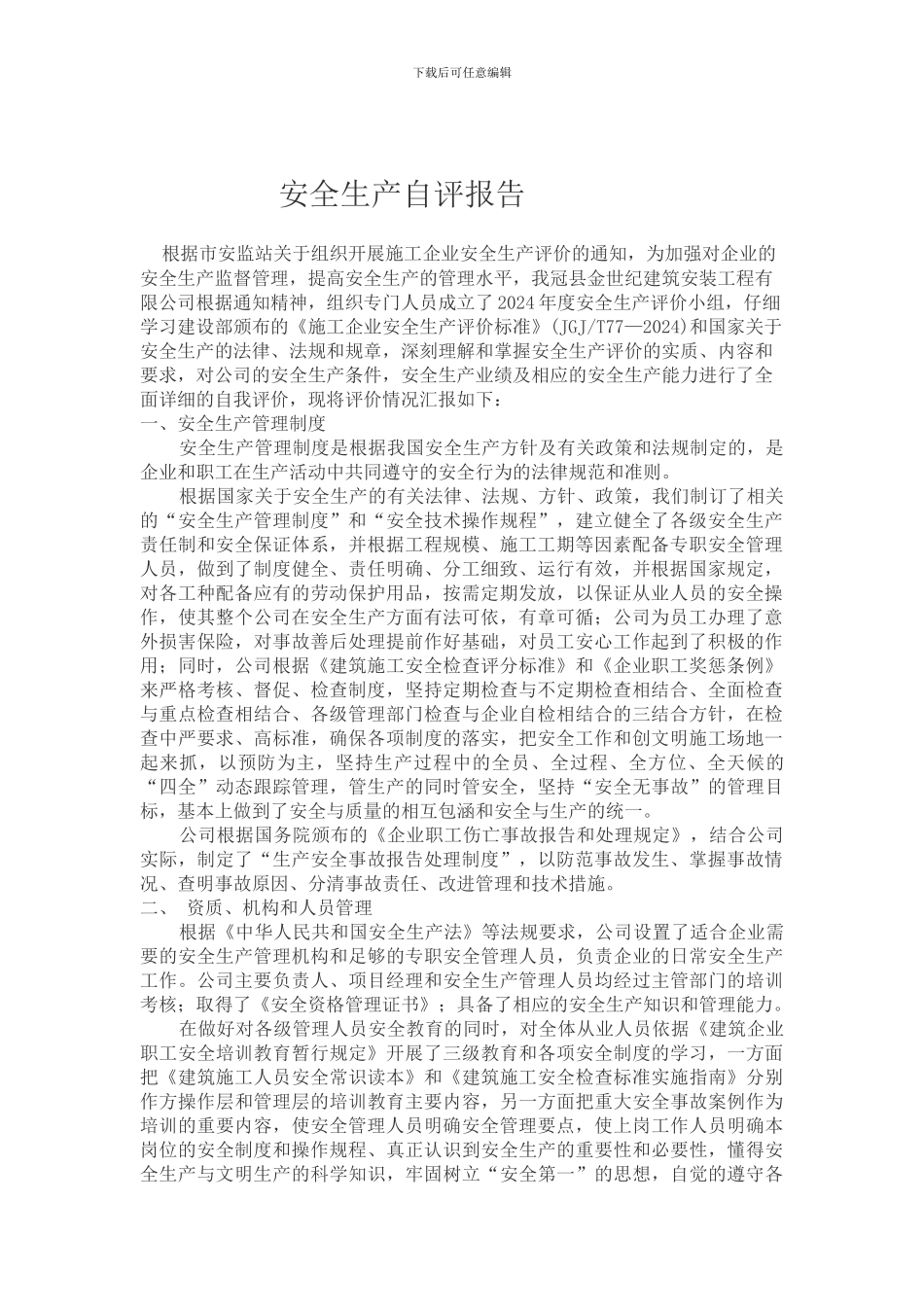 下载后可任意编辑

安全生产自评报告

根据市安监站关于组织开展施工企业安全生产评价的通知，为加强对企业的安全生产监督管理，提高安全生产的管理水平，我冠县金世纪建筑安装工程有限公司根据通知精神，组织专门人员成立了2024年度安全生产评价小组，仔细学习建设部颁布的《施工企业安全生产评价标准》(JGJ/T77—2024)和国家关于安全生产的法律、法规和规章，深刻理解和掌握安全生产评价的实质、内容和要求，对公司的安全生产条件，安全生产业绩及相应的安全生产能力进行了全面详细的自我评价，现将评价情况汇报如下：
一、安全生产管理制度

安全生产管理制度是根据我国安全生产方针及有关政策和法规制定的，是企业和职工在生产活动中共同遵守的安全行为的法律规范和准则。

根据国家关于安全生产的有关法律、法规、方针、政策，我们制订了相关的“安全生产管理制度”和“安全技术操作规程”，建立健全了各级安全生产责任制和安全保证体系，并根据工程规模、施工工期等因素配备专职安全管理人员，做到了制度健全、责任明确、分工细致、运行有效，并根据国家规定，对各工种配备应有的劳动保护用品，按需定期发放，以保证从业人员的安全操作，使其整个公司在安全生产方面有法可依，有章可循；公司为员工办理了意外损害保险，对事故善后处理提前作好基础，对员工安心工作起到了积极的作用；同时，公司根据《建筑施工安全检查评分标准》和《企业职工奖惩条例》来严格考核、督促、检查制度，坚持定期检查与不定期检查相结合、全面检查与重点检查相结合、各级管理部门检查与企业自检相结合的三结合方针，在检查中严要求、高标准，确保各项制度的落实，把安全工作和创文明施工场地一起来抓，以预防为主，坚持生产过程中的全员、全过程、全方位、全天候的“四全”动态跟踪管理，管生产的同时管安全，坚持“安全无事故”的管理目标，基本上做到了安全与质量的相互包涵和安全与生产的统一。

公司根据国务院颁布的《企业职工伤亡事故报告和处理规定》，结合公司实际，制定了“生产安全事故报告处理制度”，以防范事故发生、掌握事故情况、查明事故原因、分清事故责任、改进管理和技术措施。
二、 资质、机构和人员管理

根据《中华人民共和国安全生产法》等法规要求，公司设置了适合企业需要的安全生产管理机构和足够的专职安全管理人员，负责企业的日常安全生产工作。公司主要负责人、项目经理和安全生产管理人员均经过主管部门的培训考核；取得了《安全资格管理证书》；具备了相应的安全生产知识和管理能力。

在做好对各级管理人员安全教育的同时，对全体从业人员依据《建筑企业职工安全培训教育暂行规定》开展了三级教育和各项安全制度的学习，一方面把《建筑施工人员安全常识读本》和《建筑施工安全检查标准实施指南》分别作方操作层和管理层的培训教育主要内容，另一方面把重大安全事故案例作为培训的重要内容，使安全管理人员明确安全管理要点，使上岗工作人员明确本岗位的安全制度和操作规程、真正认识到安全生产的重要性和必要性，懂得安全生产与文明生产的科学知识，牢固树立“安全第一”的思想，自觉的遵守各